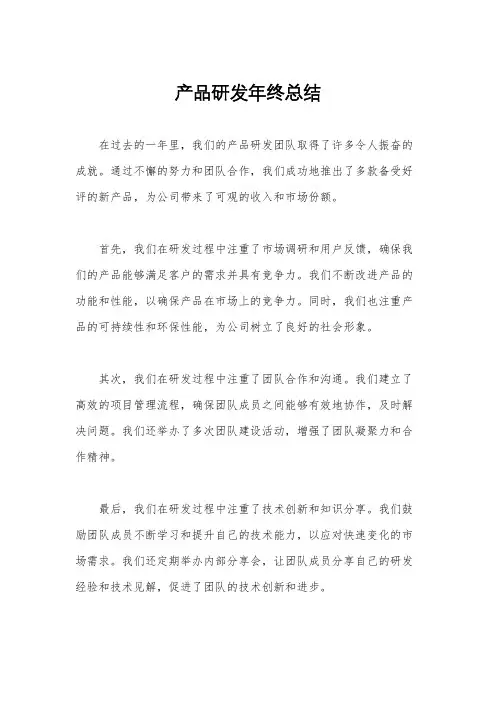 产品研发年终总结

在过去的一年里，我们的产品研发团队取得了许多令人振奋的成就。通过不懈的努力和团队合作，我们成功地推出了多款备受好评的新产品，为公司带来了可观的收入和市场份额。

首先，我们在研发过程中注重了市场调研和用户反馈，确保我们的产品能够满足客户的需求并具有竞争力。我们不断改进产品的功能和性能，以确保产品在市场上的竞争力。同时，我们也注重产品的可持续性和环保性能，为公司树立了良好的社会形象。

其次，我们在研发过程中注重了团队合作和沟通。我们建立了高效的项目管理流程，确保团队成员之间能够有效地协作，及时解决问题。我们还举办了多次团队建设活动，增强了团队凝聚力和合作精神。

最后，我们在研发过程中注重了技术创新和知识分享。我们鼓励团队成员不断学习和提升自己的技术能力，以应对快速变化的市场需求。我们还定期举办内部分享会，让团队成员分享自己的研发经验和技术见解，促进了团队的技术创新和进步。